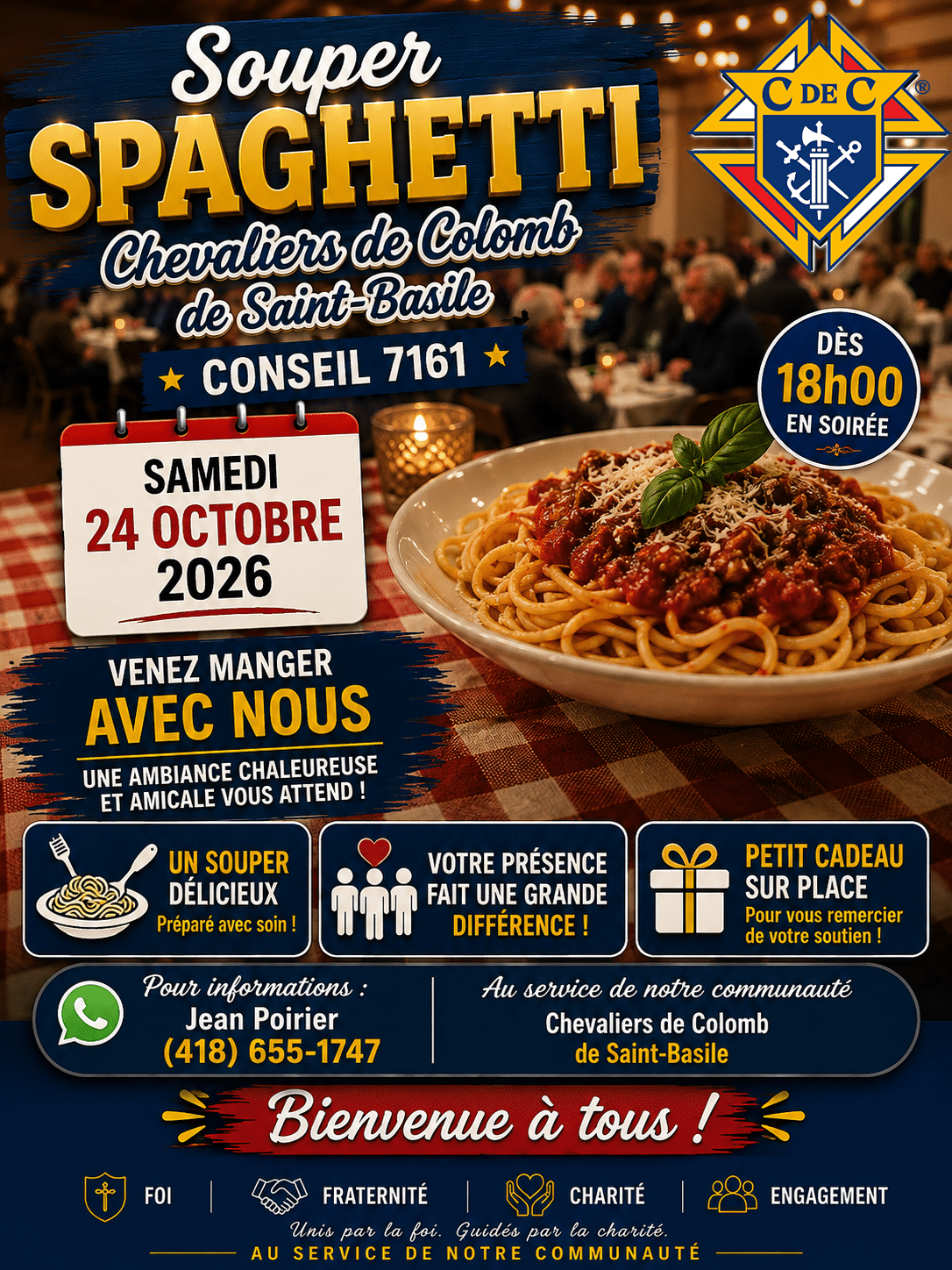 Souper
SPAGHETTI
Chevaliers de Colomb
de Saint-Basile

★ CONSEIL 7161 ★

C DE C ®

DÈS
18h00
EN SOIRÉE

SAMEDI
24 OCTOBRE
2026

VENEZ MANGER
AVEC NOUS
UNE AMBIANCE CHALEUREUSE ET AMICALE VOUS ATTEND !

UN SOUPER DÉLICIEUX
Préparé avec soin !

VOTRE PRÉSENCE FAIT UNE GRANDE DIFFÉRENCE !

PETIT CADEAU SUR PLACE
Pour vous remercier de votre soutien !

Pour informations :
Jean Poirier
(418) 655-1747

Au service de notre communauté
Chevaliers de Colomb
de Saint-Basile

Bienvenue à tous !

FOI | FRATERNITÉ | CHARITÉ | ENGAGEMENT

Unis par la foi. Guidés par la charité.
AU SERVICE DE NOTRE COMMUNAUTÉ